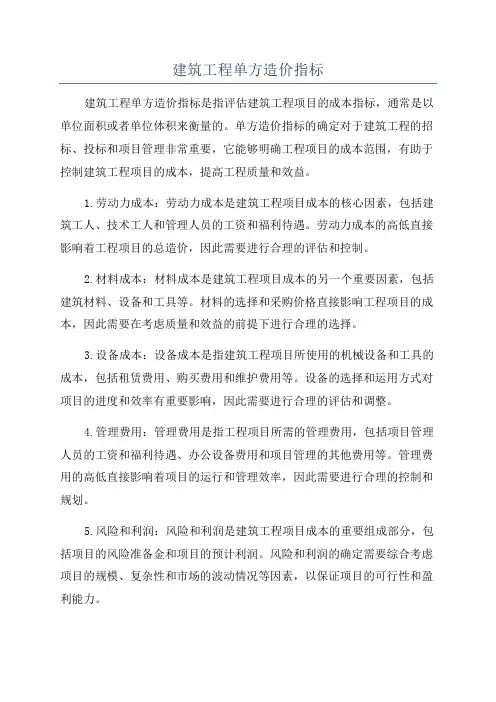 建筑工程单方造价指标

建筑工程单方造价指标是指评估建筑工程项目的成本指标，通常是以单位面积或者单位体积来衡量的。单方造价指标的确定对于建筑工程的招标、投标和项目管理非常重要，它能够明确工程项目的成本范围，有助于控制建筑工程项目的成本，提高工程质量和效益。

1.劳动力成本：劳动力成本是建筑工程项目成本的核心因素，包括建筑工人、技术工人和管理人员的工资和福利待遇。劳动力成本的高低直接影响着工程项目的总造价，因此需要进行合理的评估和控制。

2.材料成本：材料成本是建筑工程项目成本的另一个重要因素，包括建筑材料、设备和工具等。材料的选择和采购价格直接影响工程项目的成本，因此需要在考虑质量和效益的前提下进行合理的选择。

3.设备成本：设备成本是指建筑工程项目所使用的机械设备和工具的成本，包括租赁费用、购买费用和维护费用等。设备的选择和运用方式对项目的进度和效率有重要影响，因此需要进行合理的评估和调整。

4.管理费用：管理费用是指工程项目所需的管理费用，包括项目管理人员的工资和福利待遇、办公设备费用和项目管理的其他费用等。管理费用的高低直接影响着项目的运行和管理效率，因此需要进行合理的控制和规划。

5.风险和利润：风险和利润是建筑工程项目成本的重要组成部分，包括项目的风险准备金和项目的预计利润。风险和利润的确定需要综合考虑项目的规模、复杂性和市场的波动情况等因素，以保证项目的可行性和盈利能力。